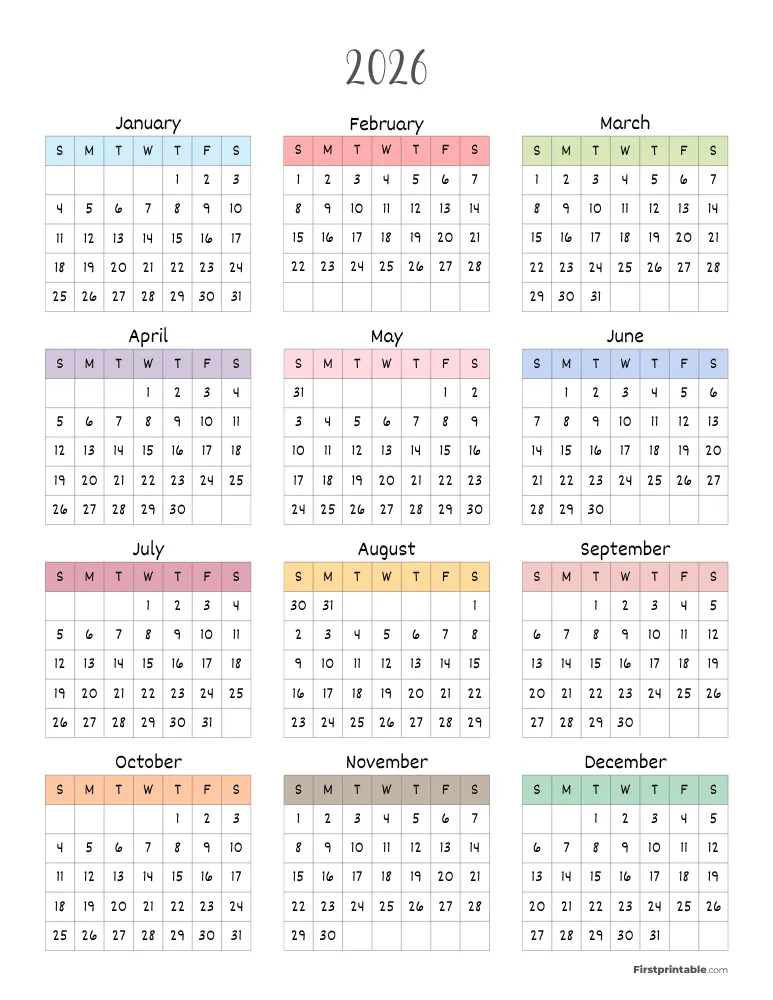 2026

January

| S | M | T | W | T | F | S |
|---|---|---|---|---|---|---|
| | | | | 1 | 2 | 3 |
| 4 | 5 | 6 | 7 | 8 | 9 | 10 |
| 11 | 12 | 13 | 14 | 15 | 16 | 17 |
| 18 | 19 | 20 | 21 | 22 | 23 | 24 |
| 25 | 26 | 27 | 28 | 29 | 30 | 31 |

February

| S | M | T | W | T | F | S |
|---|---|---|---|---|---|---|
| 1 | 2 | 3 | 4 | 5 | 6 | 7 |
| 8 | 9 | 10 | 11 | 12 | 13 | 14 |
| 15 | 16 | 17 | 18 | 19 | 20 | 21 |
| 22 | 23 | 24 | 25 | 26 | 27 | 28 |
| | | | | | | |

March

| S | M | T | W | T | F | S |
|---|---|---|---|---|---|---|
| 1 | 2 | 3 | 4 | 5 | 6 | 7 |
| 8 | 9 | 10 | 11 | 12 | 13 | 14 |
| 15 | 16 | 17 | 18 | 19 | 20 | 21 |
| 22 | 23 | 24 | 25 | 26 | 27 | 28 |
| 29 | 30 | 31 | | | | |

April

| S | M | T | W | T | F | S |
|---|---|---|---|---|---|---|
| | | | 1 | 2 | 3 | 4 |
| 5 | 6 | 7 | 8 | 9 | 10 | 11 |
| 12 | 13 | 14 | 15 | 16 | 17 | 18 |
| 19 | 20 | 21 | 22 | 23 | 24 | 25 |
| 26 | 27 | 28 | 29 | 30 | | |

May

| S | M | T | W | T | F | S |
|---|---|---|---|---|---|---|
| 31 | | | | | 1 | 2 |
| 3 | 4 | 5 | 6 | 7 | 8 | 9 |
| 10 | 11 | 12 | 13 | 14 | 15 | 16 |
| 17 | 18 | 19 | 20 | 21 | 22 | 23 |
| 24 | 25 | 26 | 27 | 28 | 29 | 30 |

June

| S | M | T | W | T | F | S |
|---|---|---|---|---|---|---|
| | 1 | 2 | 3 | 4 | 5 | 6 |
| 7 | 8 | 9 | 10 | 11 | 12 | 13 |
| 14 | 15 | 16 | 17 | 18 | 19 | 20 |
| 21 | 22 | 23 | 24 | 25 | 26 | 27 |
| 28 | 29 | 30 | | | | |

July

| S | M | T | W | T | F | S |
|---|---|---|---|---|---|---|
| | | | 1 | 2 | 3 | 4 |
| 5 | 6 | 7 | 8 | 9 | 10 | 11 |
| 12 | 13 | 14 | 15 | 16 | 17 | 18 |
| 19 | 20 | 21 | 22 | 23 | 24 | 25 |
| 26 | 27 | 28 | 29 | 30 | 31 | |

August

| S | M | T | W | T | F | S |
|---|---|---|---|---|---|---|
| 30 | 31 | | | | | 1 |
| 2 | 3 | 4 | 5 | 6 | 7 | 8 |
| 9 | 10 | 11 | 12 | 13 | 14 | 15 |
| 16 | 17 | 18 | 19 | 20 | 21 | 22 |
| 23 | 24 | 25 | 26 | 27 | 28 | 29 |

September

| S | M | T | W | T | F | S |
|---|---|---|---|---|---|---|
| | | 1 | 2 | 3 | 4 | 5 |
| 6 | 7 | 8 | 9 | 10 | 11 | 12 |
| 13 | 14 | 15 | 16 | 17 | 18 | 19 |
| 20 | 21 | 22 | 23 | 24 | 25 | 26 |
| 27 | 28 | 29 | 30 | | | |

October

| S | M | T | W | T | F | S |
|---|---|---|---|---|---|---|
| | | | | 1 | 2 | 3 |
| 4 | 5 | 6 | 7 | 8 | 9 | 10 |
| 11 | 12 | 13 | 14 | 15 | 16 | 17 |
| 18 | 19 | 20 | 21 | 22 | 23 | 24 |
| 25 | 26 | 27 | 28 | 29 | 30 | 31 |

November

| S | M | T | W | T | F | S |
|---|---|---|---|---|---|---|
| 1 | 2 | 3 | 4 | 5 | 6 | 7 |
| 8 | 9 | 10 | 11 | 12 | 13 | 14 |
| 15 | 16 | 17 | 18 | 19 | 20 | 21 |
| 22 | 23 | 24 | 25 | 26 | 27 | 28 |
| 29 | 30 | | | | | |

December

| S | M | T | W | T | F | S |
|---|---|---|---|---|---|---|
| | | 1 | 2 | 3 | 4 | 5 |
| 6 | 7 | 8 | 9 | 10 | 11 | 12 |
| 13 | 14 | 15 | 16 | 17 | 18 | 19 |
| 20 | 21 | 22 | 23 | 24 | 25 | 26 |
| 27 | 28 | 29 | 30 | 31 | | |

Firstprintable.com